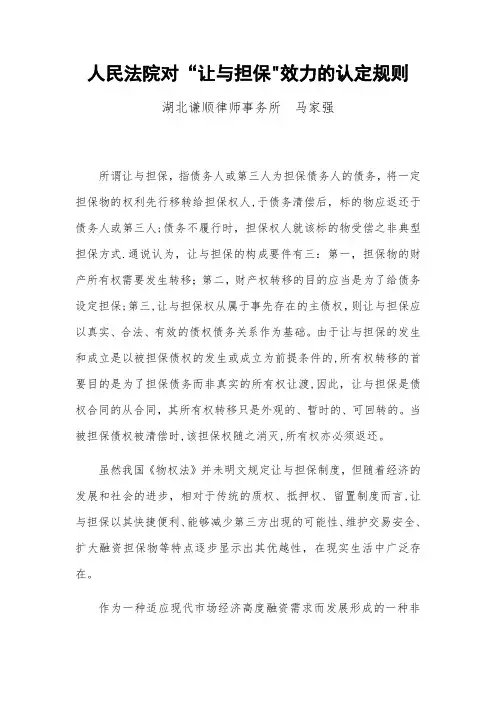 人民法院对“让与担保"效力的认定规则

湖北谦顺律师事务所　马家强

所谓让与担保，指债务人或第三人为担保债务人的债务，将一定担保物的权利先行移转给担保权人,于债务清偿后，标的物应返还于债务人或第三人;债务不履行时，担保权人就该标的物受偿之非典型担保方式.通说认为，让与担保的构成要件有三：第一，担保物的财产所有权需要发生转移；第二，财产权转移的目的应当是为了给债务设定担保;第三,让与担保权从属于事先存在的主债权，则让与担保应以真实、合法、有效的债权债务关系作为基础。由于让与担保的发生和成立是以被担保债权的发生或成立为前提条件的,所有权转移的首要目的是为了担保债务而非真实的所有权让渡，因此，让与担保是债权合同的从合同，其所有权转移只是外观的、暂时的、可回转的。当被担保债权被清偿时,该担保权随之消灭,所有权亦必须返还。

虽然我国《物权法》并未明文规定让与担保制度，但随着经济的发展和社会的进步，相对于传统的质权、抵押权、留置制度而言,让与担保以其快捷便利、能够减少第三方出现的可能性、维护交易安全、扩大融资担保物等特点逐步显示出其优越性，在现实生活中广泛存在。

作为一种适应现代市场经济高度融资需求而发展形成的一种非